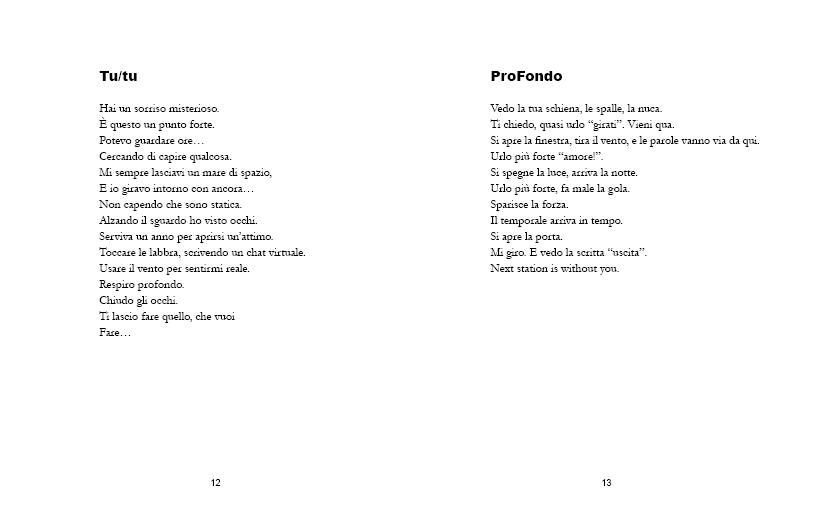 Tu/tu

Hai un sorriso misterioso.
È questo un punto forte.
Potevo guardare ore…
Cercando di capire qualcosa.
Mi sempre lasciavi un mare di spazio,
E io giravo intorno con ancora…
Non capendo che sono statica.
Alzando il sguardo ho visto occhi.
Serviva un anno per aprirsi un'attimo.
Toccare le labbra, scrivendo un chat virtuale.
Usare il vento per sentirmi reale.
Respiro profondo.
Chiudo gli occhi.
Ti lascio fare quello, che vuoi
Fare…

12

ProFondo

Vedo la tua schiena, le spalle, la nuca.
Ti chiedo, quasi urlo "girati". Vieni qua.
Si apre la finestra, tira il vento, e le parole vanno via da qui.
Urlo più forte "amore!".
Si spegne la luce, arriva la notte.
Urlo più forte, fa male la gola.
Sparisce la forza.
Il temporale arriva in tempo.
Si apre la porta.
Mi giro. E vedo la scritta "uscita".
Next station is without you.

13